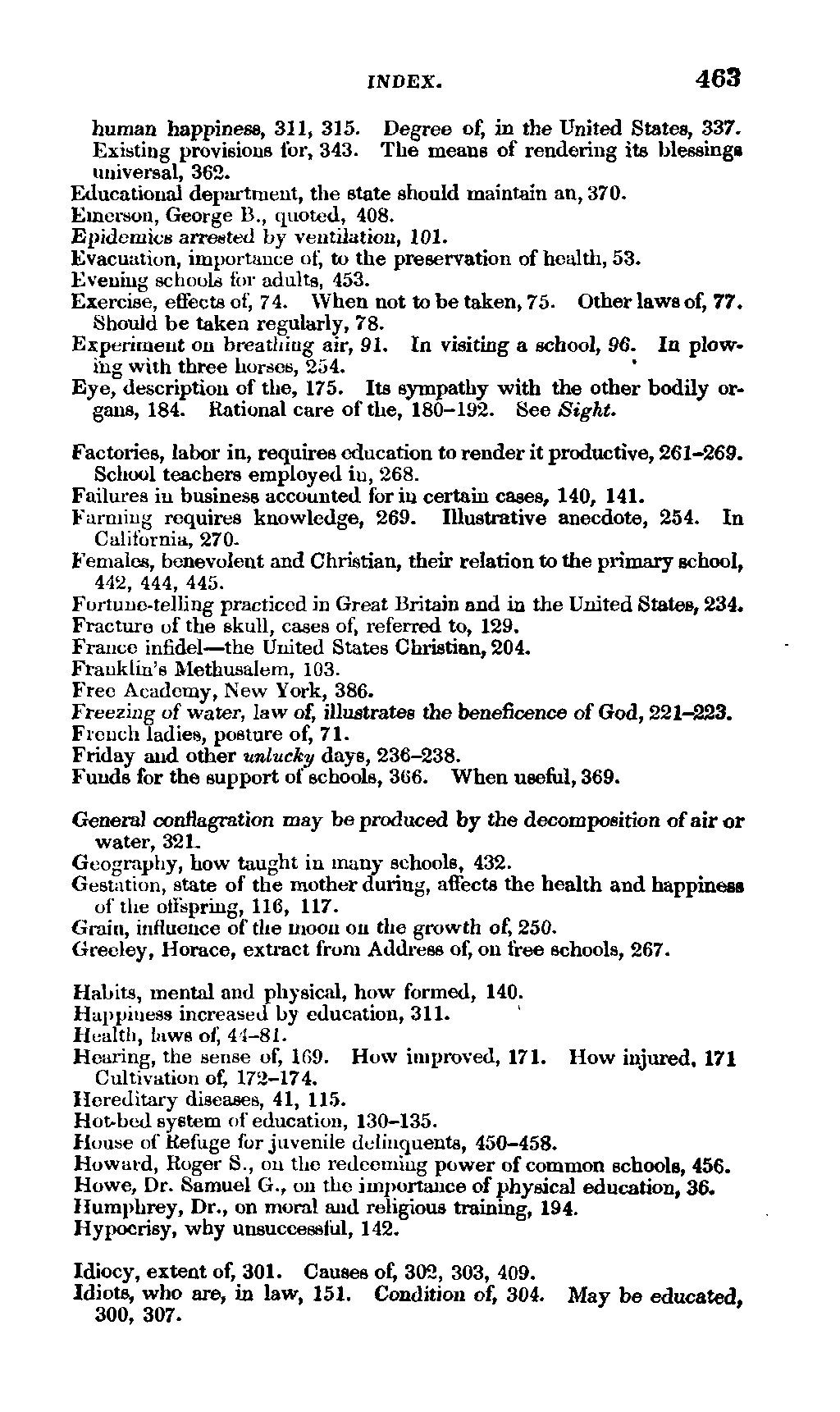 INDEX. 463

human happiness, 311, 315. Degree of, in the United States, 337. Existing provisions for, 343. The means of rendering its blessings universal, 362.
Educational department, the state should maintain an, 370.
Emerson, George B., quoted, 408.
Epidemics arrested by ventilation, 101.
Evacuation, importance of, to the preservation of health, 53.
Evening schools for adults, 453.
Exercise, effects of, 74. When not to be taken, 75. Other laws of, 77. Should be taken regularly, 78.
Experiment on breathing air, 91. In visiting a school, 96. In plowing with three horses, 254.
Eye, description of the, 175. Its sympathy with the other bodily organs, 184. Rational care of the, 180–192. See Sight.

Factories, labor in, requires education to render it productive, 261–269. School teachers employed in, 268.
Failures in business accounted for in certain cases, 140, 141.
Farming requires knowledge, 269. Illustrative anecdote, 254. In California, 270.
Females, benevolent and Christian, their relation to the primary school, 442, 444, 445.
Fortune-telling practiced in Great Britain and in the United States, 234.
Fracture of the skull, cases of, referred to, 129.
France infidel—the United States Christian, 204.
Franklin's Methusalem, 103.
Free Academy, New York, 386.
Freezing of water, law of, illustrates the beneficence of God, 221–223.
French ladies, posture of, 71.
Friday and other unlucky days, 236–238.
Funds for the support of schools, 366. When useful, 369.

General conflagration may be produced by the decomposition of air or water, 321.
Geography, how taught in many schools, 432.
Gestation, state of the mother during, affects the health and happiness of the offspring, 116, 117.
Grain, influence of the moon on the growth of, 250.
Greeley, Horace, extract from Address of, on free schools, 267.

Habits, mental and physical, how formed, 140.
Happiness increased by education, 311.
Health, laws of, 44–81.
Hearing, the sense of, 169. How improved, 171. How injured, 171 Cultivation of, 172–174.
Hereditary diseases, 41, 115.
Hot-bed system of education, 130–135.
House of Refuge for juvenile delinquents, 450–458.
Howard, Roger S., on the redeeming power of common schools, 456.
Howe, Dr. Samuel G., on the importance of physical education, 36.
Humphrey, Dr., on moral and religious training, 194.
Hypocrisy, why unsuccessful, 142.

Idiocy, extent of, 301. Causes of, 302, 303, 409.
Idiots, who are, in law, 151. Condition of, 304. May be educated, 300, 307.